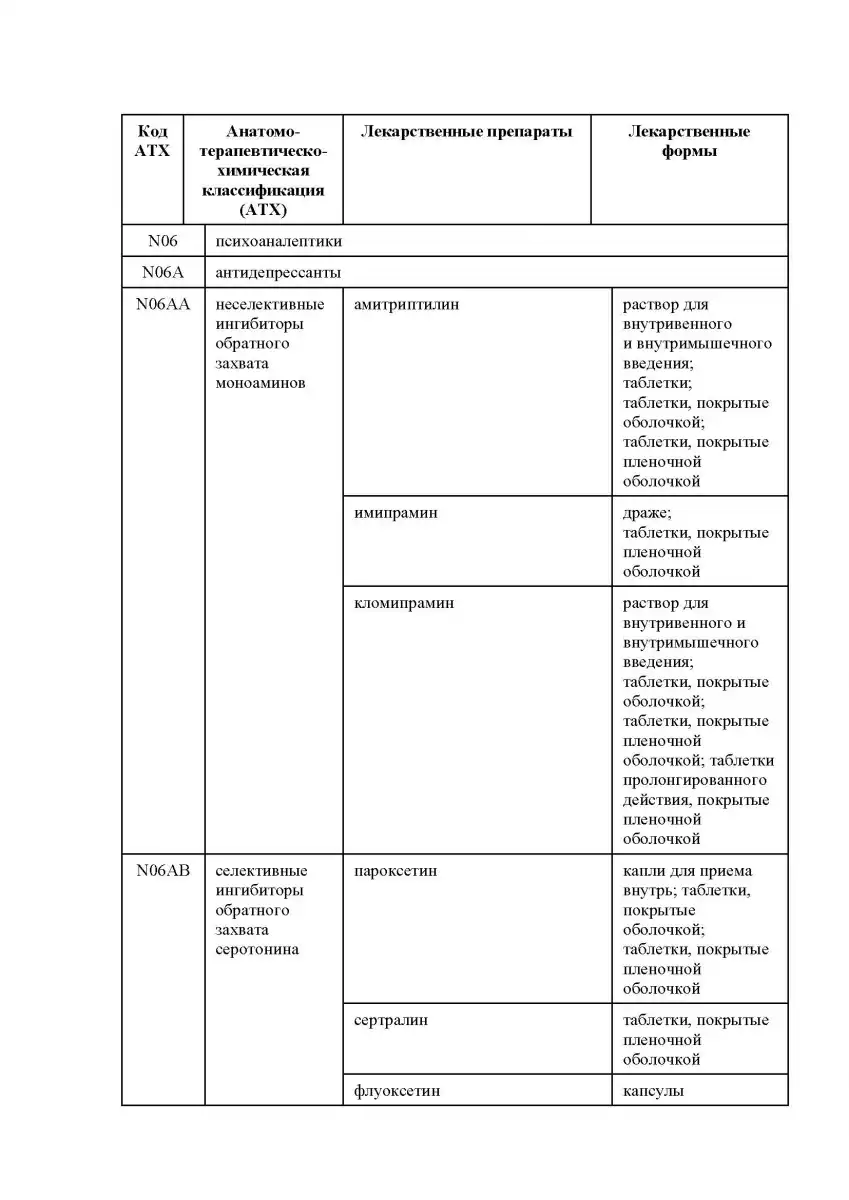 | Код АТХ | Анатомо-терапевтическо-химическая классификация (АТХ) | Лекарственные препараты | Лекарственные формы |
|---|---|---|---|
| N06 | психоаналептики | | |
| N06A | антидепрессанты | | |
| N06AA | неселективные ингибиторы обратного захвата моноаминов | амитриптилин | раствор для внутривенного и внутримышечного введения; таблетки; таблетки, покрытые оболочкой; таблетки, покрытые пленочной оболочкой |
| | | имипрамин | драже; таблетки, покрытые пленочной оболочкой |
| | | кломипрамин | раствор для внутривенного и внутримышечного введения; таблетки, покрытые оболочкой; таблетки, покрытые пленочной оболочкой; таблетки пролонгированного действия, покрытые пленочной оболочкой |
| N06AB | селективные ингибиторы обратного захвата серотонина | пароксетин | капли для приема внутрь; таблетки, покрытые оболочкой; таблетки, покрытые пленочной оболочкой |
| | | сертралин | таблетки, покрытые пленочной оболочкой |
| | | флуоксетин | капсулы |